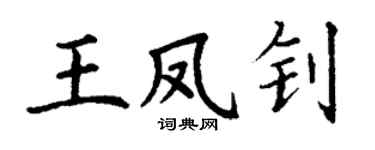 王凤钊
词典网